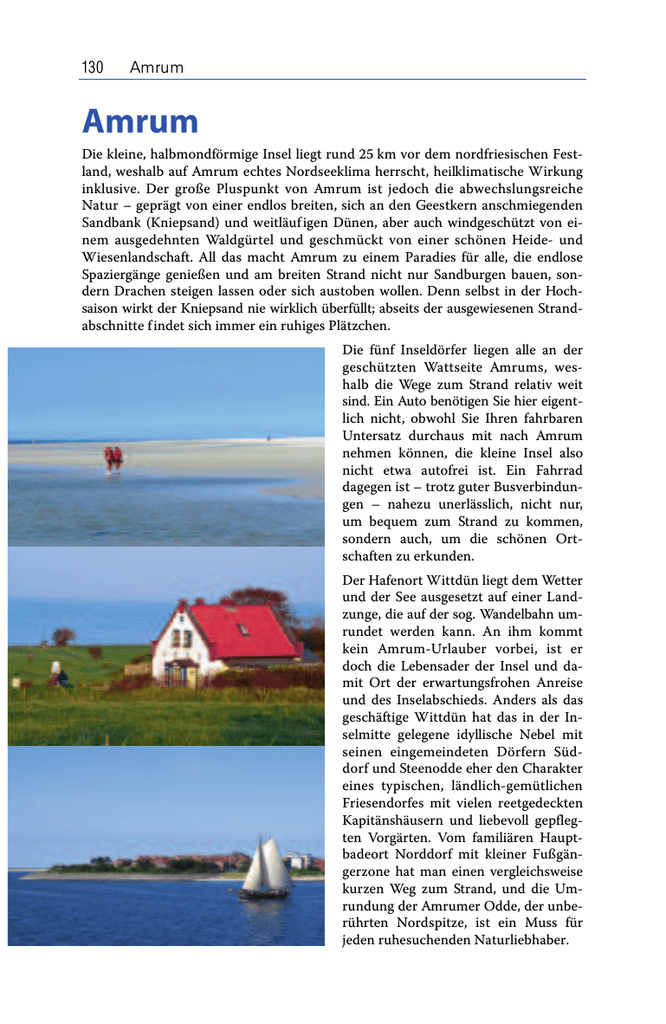 130 Amrum

Amrum

Die kleine, halbmondförmige Insel liegt rund 25 km vor dem nordfriesischen Festland, weshalb auf Amrum echtes Nordseeklima herrscht, heilklimatische Wirkung inklusive. Der große Pluspunkt von Amrum ist jedoch die abwechslungsreiche Natur – geprägt von einer endlos breiten, sich an den Geestkern anschmiegenden Sandbank (Kniepsand) und weitläufigen Dünen, aber auch windgeschützt von einem ausgedehnten Waldgürtel und geschmückt von einer schönen Heide- und Wiesenlandschaft. All das macht Amrum zu einem Paradies für alle, die endlose Spaziergänge genießen und am breiten Strand nicht nur Sandburgen bauen, sondern Drachen steigen lassen oder sich austoben wollen. Denn selbst in der Hochsaison wirkt der Kniepsand nie wirklich überfüllt; abseits der ausgewiesenen Strandabschnitte findet sich immer ein ruhiges Plätzchen.

Die fünf Inseldörfer liegen alle an der geschützten Wattseite Amrums, weshalb die Wege zum Strand relativ weit sind. Ein Auto benötigen Sie hier eigentlich nicht, obwohl Sie Ihren fahrbaren Untersatz durchaus mit nach Amrum nehmen können, die kleine Insel also nicht etwa autofrei ist. Ein Fahrrad dagegen ist – trotz guter Busverbindungen – nahezu unerlässlich, nicht nur, um bequem zum Strand zu kommen, sondern auch, um die schönen Ortschaften zu erkunden.

Der Hafenort Wittdün liegt dem Wetter und der See ausgesetzt auf einer Landzunge, die auf der sog. Wandelbahn umrundet werden kann. An ihm kommt kein Amrum-Urlauber vorbei, ist er doch die Lebensader der Insel und damit Ort der erwartungsfrohen Anreise und des Inselabschieds. Anders als das geschäftige Wittdün hat das in der Inselmitte gelegene idyllische Nebel mit seinen eingemeindeten Dörfern Süddorf und Steenodde eher den Charakter eines typischen, ländlich-gemütlichen Friesendorfes mit vielen reetgedeckten Kapitänshäusern und liebevoll gepflegten Vorgärten. Vom familiären Hauptbadeort Norddorf mit kleiner Fußgängerzone hat man einen vergleichsweise kurzen Weg zum Strand, und die Umrundung der Amrumer Odde, der unberührten Nordspitze, ist ein Muss für jeden ruhesuchenden Naturliebhaber.